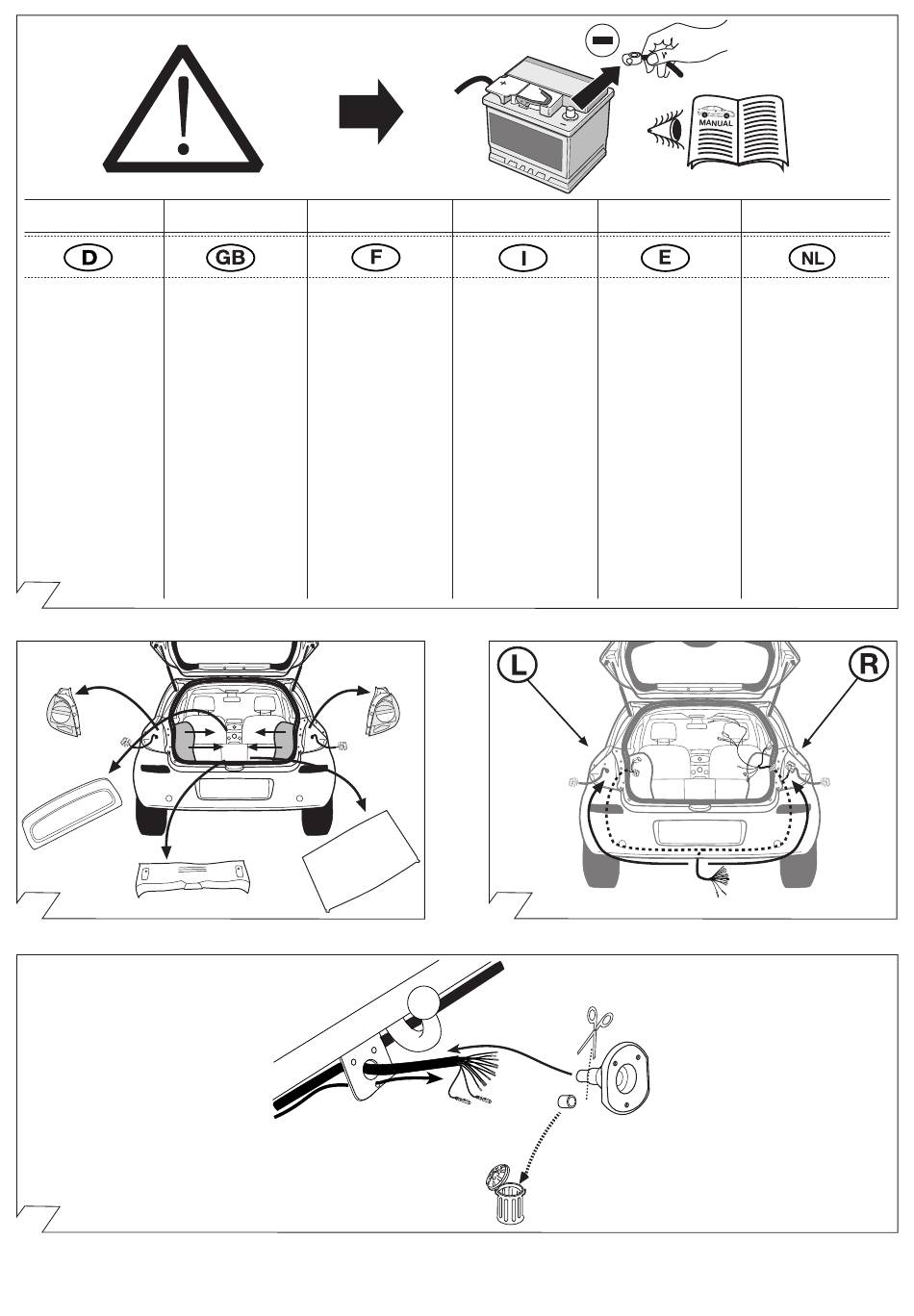 MANUAL

D

GB

F

I

E

NL

L

R